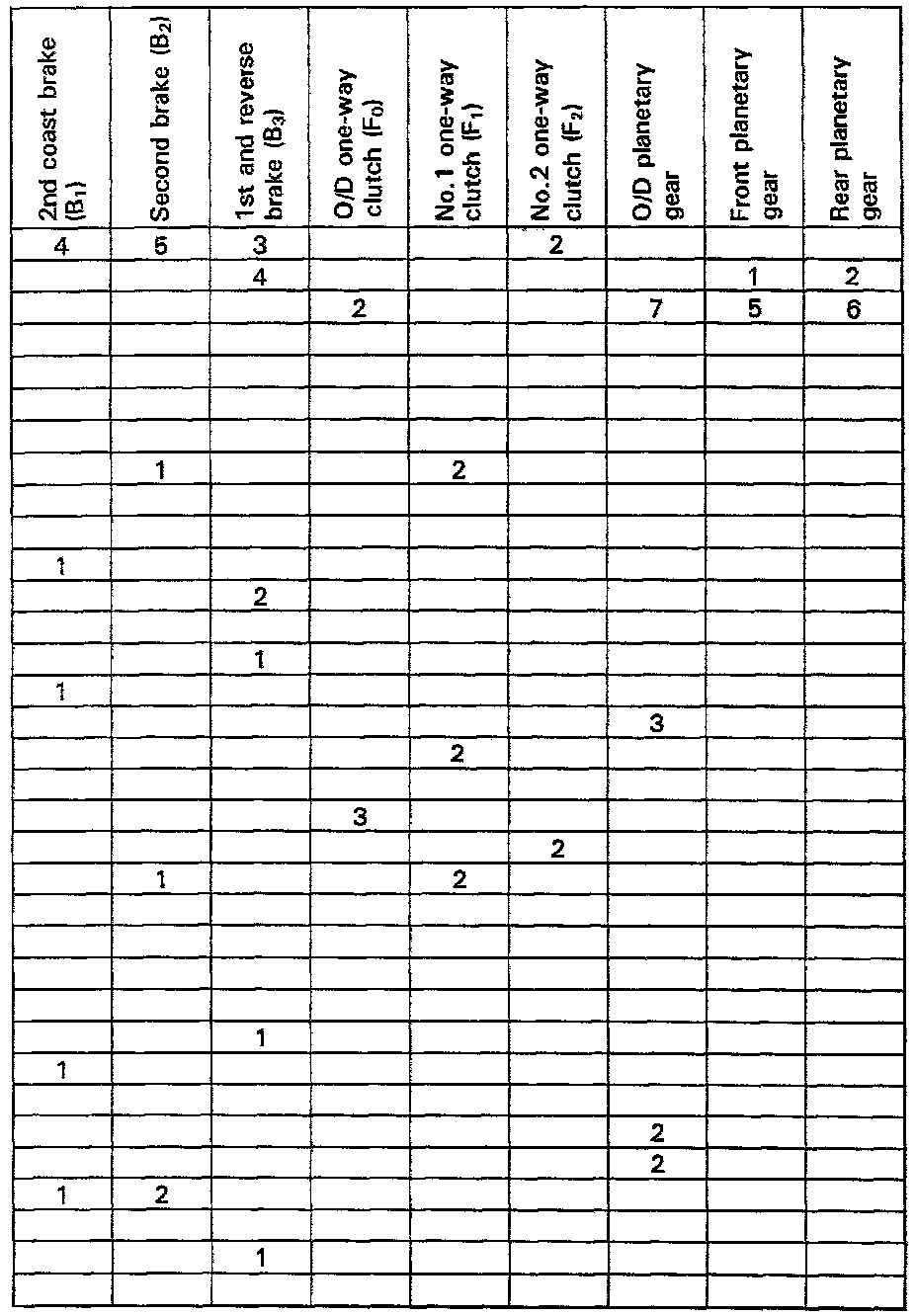 | 2nd coast brake ($B_1$) | Second brake ($B_2$) | 1st and reverse brake ($B_3$) | O/D one-way clutch ($F_0$) | No.1 one-way clutch ($F_1$) | No.2 one-way clutch ($F_2$) | O/D planetary gear | Front planetary gear | Rear planetary gear |
|---|---|---|---|---|---|---|---|---|
| 4 | 5 | 3 | | | 2 | | | |
| | | 4 | | | | | 1 | 2 |
| | | | 2 | | | 7 | 5 | 6 |
| | | | | | | | | |
| | | | | | | | | |
| | | | | | | | | |
| | | | | | | | | |
| | 1 | | | 2 | | | | |
| | | | | | | | | |
| | | | | | | | | |
| 1 | | | | | | | | |
| | | 2 | | | | | | |
| | | | | | | | | |
| | | 1 | | | | | | |
| 1 | | | | | | | | |
| | | | | | | 3 | | |
| | | | | 2 | | | | |
| | | | | | | | | |
| | | | 3 | | | | | |
| | | | | | 2 | | | |
| | 1 | | | 2 | | | | |
| | | | | | | | | |
| | | | | | | | | |
| | | | | | | | | |
| | | | | | | | | |
| | | | | | | | | |
| | | 1 | | | | | | |
| 1 | | | | | | | | |
| | | | | | | | | |
| | | | | | | 2 | | |
| | | | | | | 2 | | |
| 1 | 2 | | | | | | | |
| | | | | | | | | |
| | | 1 | | | | | | |
| | | | | | | | | |